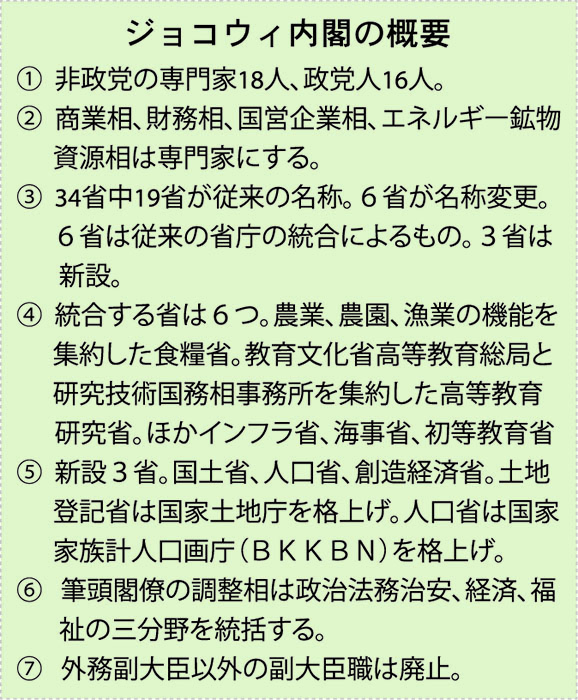 ジョコウィ内閣の概要

① 非政党の専門家18人、政党人16人。

② 商業相、財務相、国営企業相、エネルギー鉱物資源相は専門家にする。

③ 34省中19省が従来の名称。６省が名称変更。６省は従来の省庁の統合によるもの。３省は新設。

④ 統合する省は６つ。農業、農園、漁業の機能を集約した食糧省。教育文化省高等教育総局と研究技術国務相事務所を集約した高等教育研究省。ほかインフラ省、海事省、初等教育省

⑤ 新設３省。国土省、人口省、創造経済省。土地登記省は国家土地庁を格上げ。人口省は国家家族計人口画庁（ＢＫＫＢＮ）を格上げ。

⑥ 筆頭閣僚の調整相は政治法務治安、経済、福祉の三分野を統括する。

⑦ 外務副大臣以外の副大臣職は廃止。